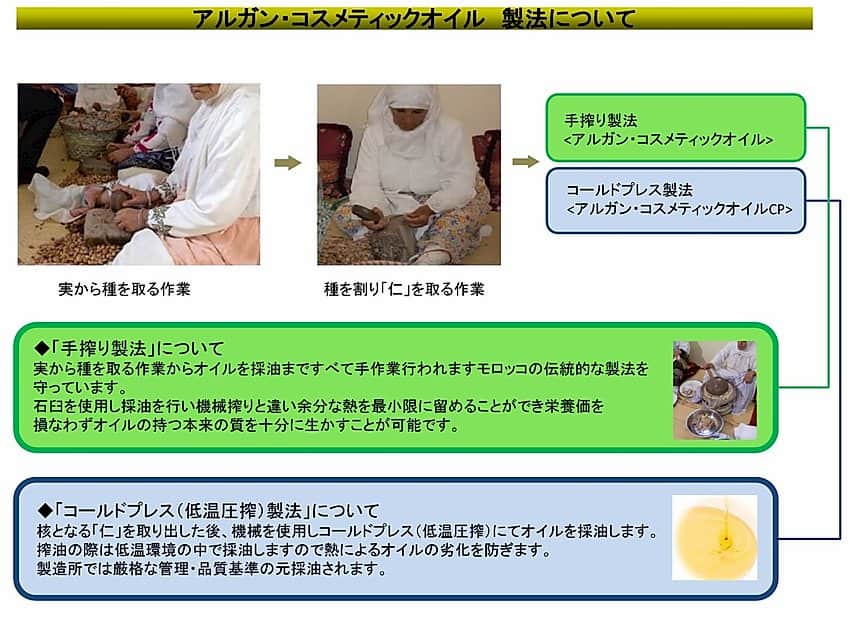 アルガン・コスメティックオイル　製法について

実から種を取る作業

種を割り「仁」を取る作業

手搾り製法
<アルガン・コスメティックオイル>

コールドプレス製法
<アルガン・コスメティックオイルCP>

◆「手搾り製法」について
実から種を取る作業からオイルを採油まですべて手作業行われますモロッコの伝統的な製法を守っています。
石臼を使用し採油を行い機械搾りと違い余分な熱を最小限に留めることができ栄養価を損なわずオイルの持つ本来の質を十分に生かすことが可能です。

◆「コールドプレス（低温圧搾）製法」について
核となる「仁」を取り出した後、機械を使用しコールドプレス（低温圧搾）にてオイルを採油します。
搾油の際は低温環境の中で採油しますので熱によるオイルの劣化を防ぎます。
製造所では厳格な管理・品質基準の元採油されます。